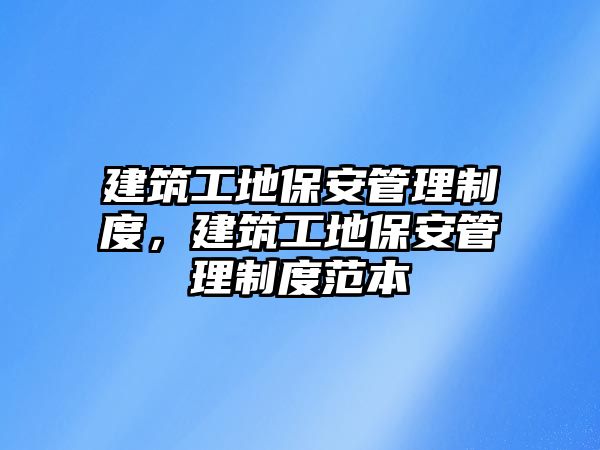 建筑工地保安管理制度，建筑工地保安管理制度范本